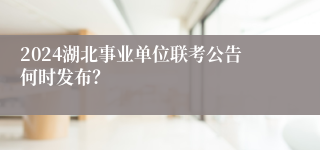 2024湖北事业单位联考公告何时发布?